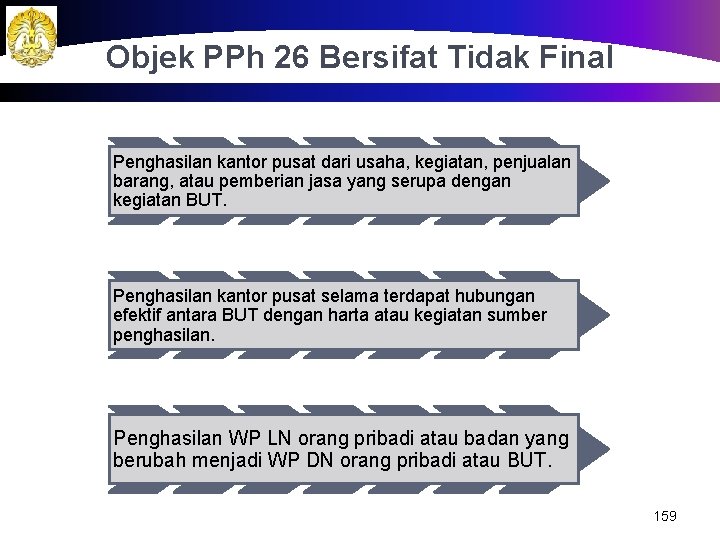 Objek PPh 26 Bersifat Tidak Final

Penghasilan kantor pusat dari usaha, kegiatan, penjualan barang, atau pemberian jasa yang serupa dengan kegiatan BUT.

Penghasilan kantor pusat selama terdapat hubungan efektif antara BUT dengan harta atau kegiatan sumber penghasilan.

Penghasilan WP LN orang pribadi atau badan yang berubah menjadi WP DN orang pribadi atau BUT.

159